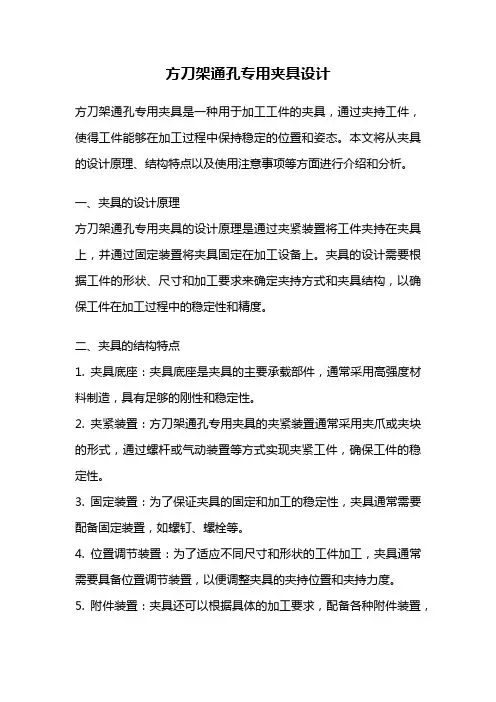 方刀架通孔专用夹具设计

方刀架通孔专用夹具是一种用于加工工件的夹具，通过夹持工件，使得工件能够在加工过程中保持稳定的位置和姿态。本文将从夹具的设计原理、结构特点以及使用注意事项等方面进行介绍和分析。

一、夹具的设计原理

方刀架通孔专用夹具的设计原理是通过夹紧装置将工件夹持在夹具上，并通过固定装置将夹具固定在加工设备上。夹具的设计需要根据工件的形状、尺寸和加工要求来确定夹持方式和夹具结构，以确保工件在加工过程中的稳定性和精度。

二、夹具的结构特点

1. 夹具底座：夹具底座是夹具的主要承载部件，通常采用高强度材料制造，具有足够的刚性和稳定性。

2. 夹紧装置：方刀架通孔专用夹具的夹紧装置通常采用夹爪或夹块的形式，通过螺杆或气动装置等方式实现夹紧工件，确保工件的稳定性。

3. 固定装置：为了保证夹具的固定和加工的稳定性，夹具通常需要配备固定装置，如螺钉、螺栓等。

4. 位置调节装置：为了适应不同尺寸和形状的工件加工，夹具通常需要具备位置调节装置，以便调整夹具的夹持位置和夹持力度。

5. 附件装置：夹具还可以根据具体的加工要求，配备各种附件装置，